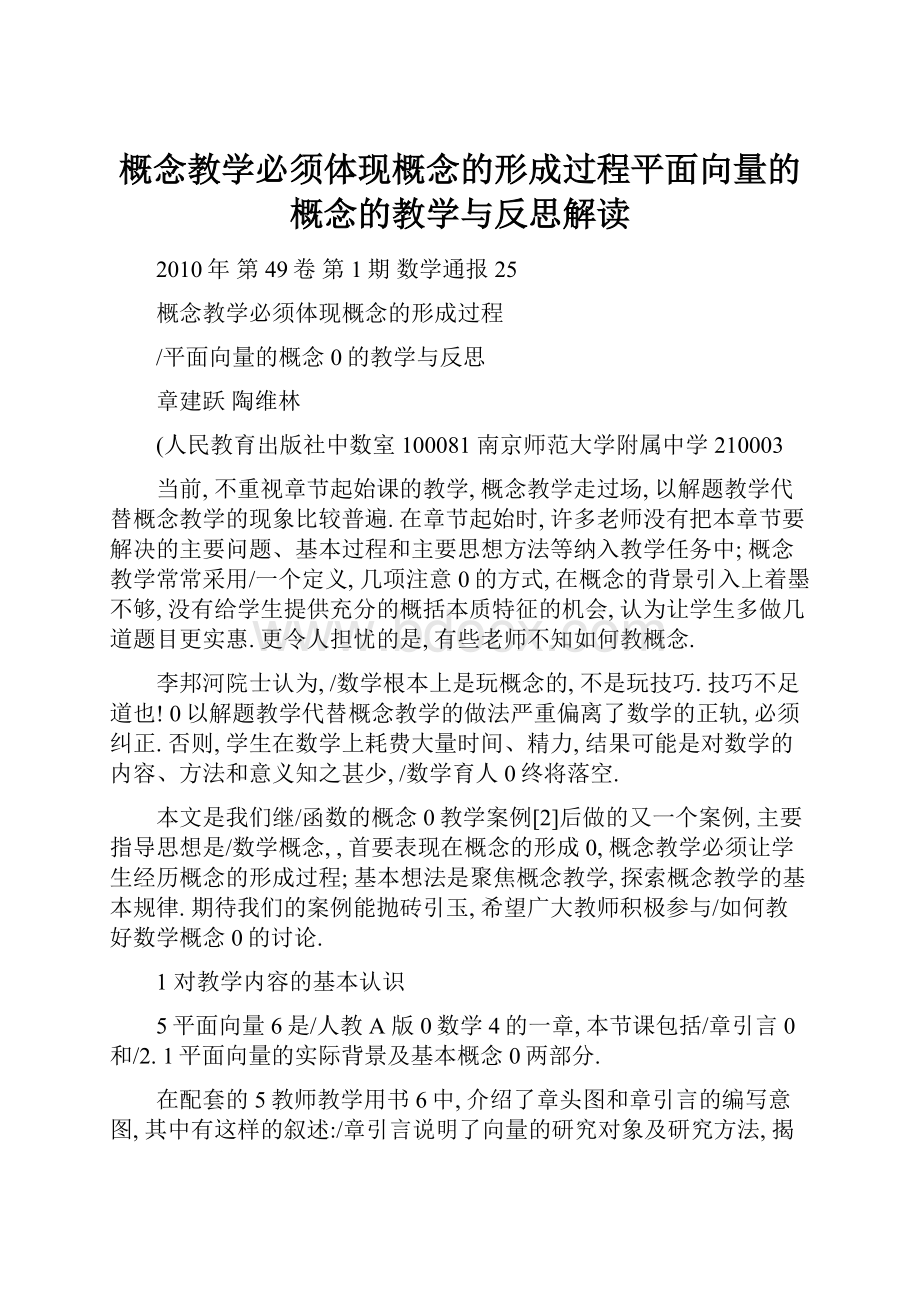 概念教学必须体现概念的形成过程平面向量的概念的教学与反思解读

2010 年 第 49 卷 第 1 期 数学通报 25

概念教学必须体现概念的形成过程

/平面向量的概念 0 的教学与反思

章建跃 陶维林

(人民教育出版社中数室 100081 南京师范大学附属中学 210003

当前, 不重视章节起始课的教学, 概念教学走过场, 以解题教学代替概念教学的现象比较普遍. 在章节起始时, 许多老师没有把本章节要解决的主要问题、基本过程和主要思想方法等纳入教学任务中; 概念教学常常采用/一个定义, 几项注意 0 的方式, 在概念的背景引入上着墨不够, 没有给学生提供充分的概括本质特征的机会, 认为让学生多做几道题目更实惠. 更令人担忧的是, 有些老师不知如何教概念.

李邦河院士认为, /数学根本上是玩概念的, 不是玩技巧. 技巧不足道也! 0 以解题教学代替概念教学的做法严重偏离了数学的正轨, 必须纠正. 否则, 学生在数学上耗费大量时间、精力, 结果可能是对数学的内容、方法和意义知之甚少, /数学育人 0 终将落空.

本文是我们继/函数的概念 0 教学案例[2]后做的又一个案例, 主要指导思想是/数学概念, , 首要表现在概念的形成 0, 概念教学必须让学生经历概念的形成过程; 基本想法是聚焦概念教学, 探索概念教学的基本规律. 期待我们的案例能抛砖引玉, 希望广大教师积极参与/如何教好数学概念 0 的讨论.

1 对教学内容的基本认识

5 平面向量 6 是/人教 A 版 0 数学 4 的一章, 本节课包括/章引言 0 和/2. 1 平面向量的实际背景及基本概念 0 两部分.

在配套的 5 教师教学用书 6 中, 介绍了章头图和章引言的编写意图, 其中有这样的叙述:/章引言说明了向量的研究对象及研究方法, 揭